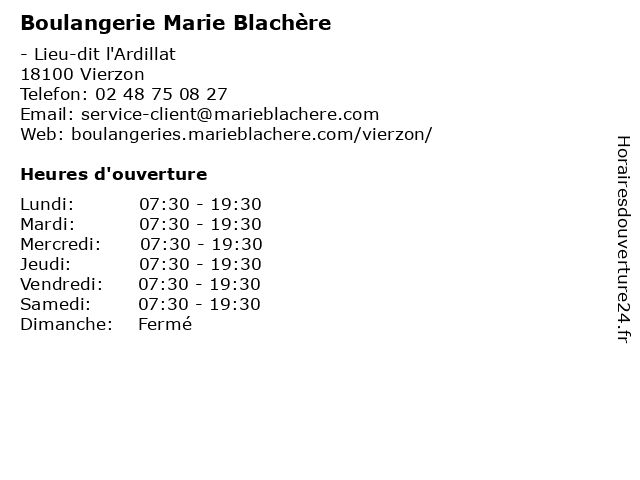 Boulangerie Marie Blachère

- Lieu-dit l'Ardillat
18100 Vierzon
Telefon: 02 48 75 08 27
Email: service-client@marieblachere.com
Web: boulangeries.marieblachere.com/vierzon/

Heures d'ouverture

Lundi: 07:30 - 19:30
Mardi: 07:30 - 19:30
Mercredi: 07:30 - 19:30
Jeudi: 07:30 - 19:30
Vendredi: 07:30 - 19:30
Samedi: 07:30 - 19:30
Dimanche: Fermé

Horairesdouverture24.fr